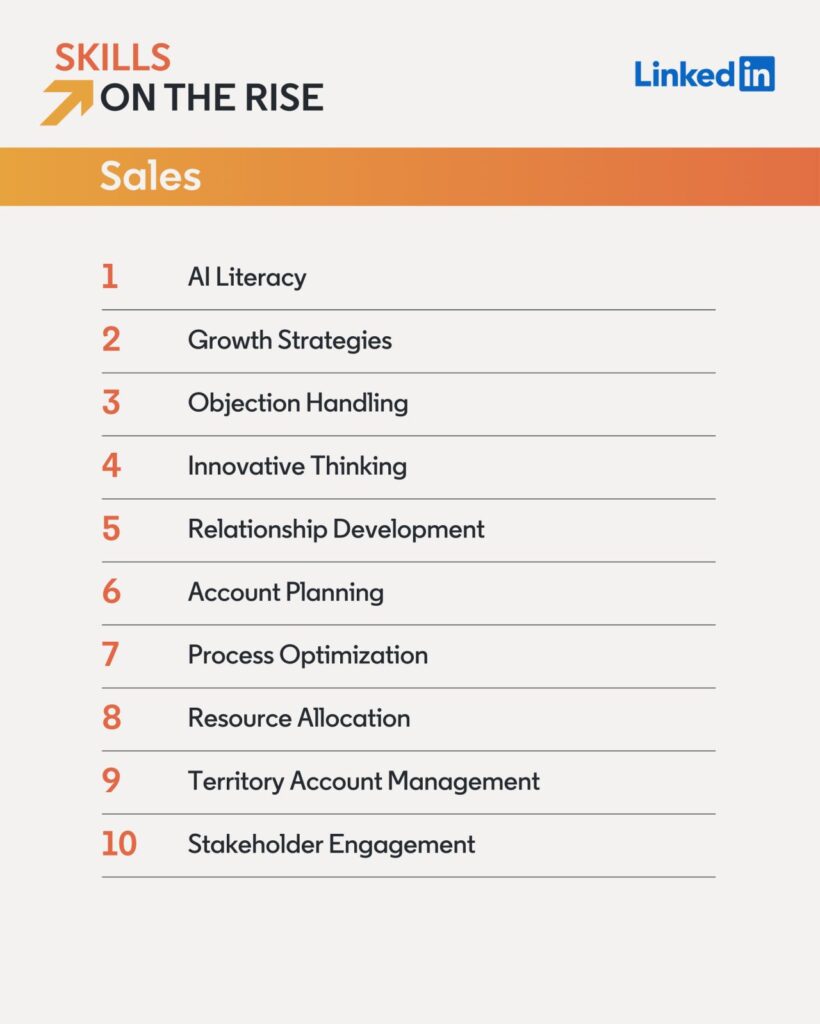 SKILLS
ON THE RISE

LinkedIn

Sales

1 AI Literacy
2 Growth Strategies
3 Objection Handling
4 Innovative Thinking
5 Relationship Development
6 Account Planning
7 Process Optimization
8 Resource Allocation
9 Territory Account Management
10 Stakeholder Engagement